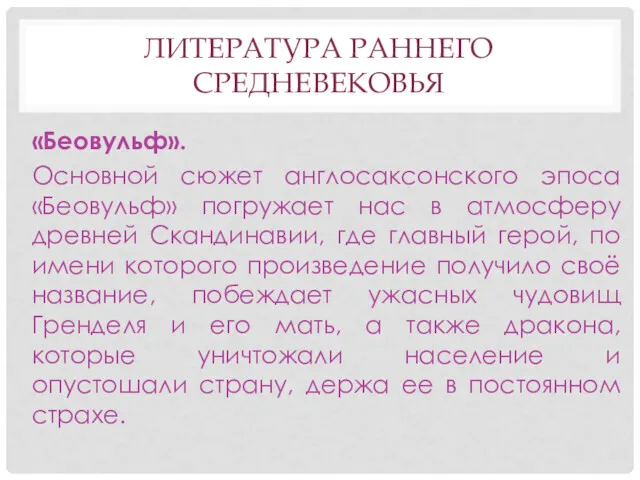 ЛИТЕРАТУРА РАННЕГО СРЕДНЕВЕКОВЬЯ

«Беовульф».

Основной сюжет англосаксонского эпоса «Беовульф» погружает нас в атмосферу древней Скандинавии, где главный герой, по имени которого произведение получило своё название, побеждает ужасных чудовищ Гренделя и его мать, а также дракона, которые уничтожали население и опустошали страну, держа ее в постоянном страхе.